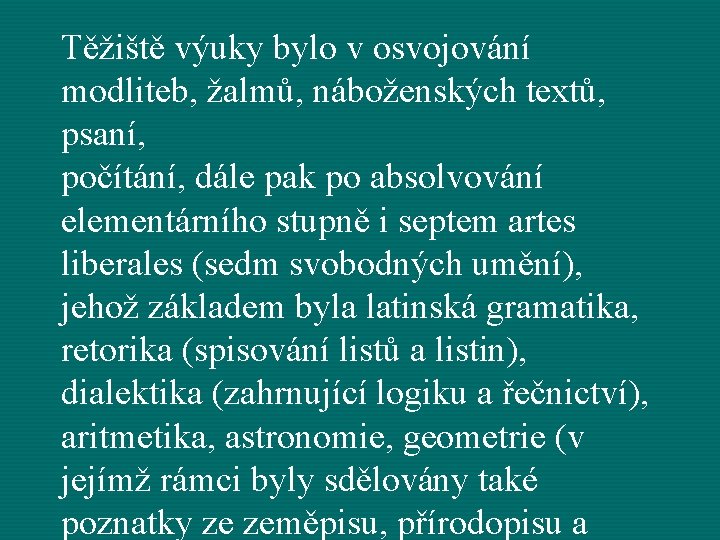 Těžiště výuky bylo v osvojování modliteb, žalmů, náboženských textů, psaní,
počítání, dále pak po absolvování elementárního stupně i septem artes liberales (sedm svobodných umění), jehož základem byla latinská gramatika, retorika (spisování listů a listin), dialektika (zahrnující logiku a řečnictví), aritmetika, astronomie, geometrie (v jejímž rámci byly sdělovány také poznatky ze zeměpisu, přírodopisu a